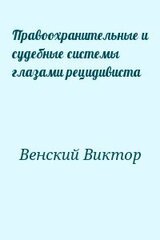 Правоохранительные и судебные системы глазами рецидивиста

Венский Виктор